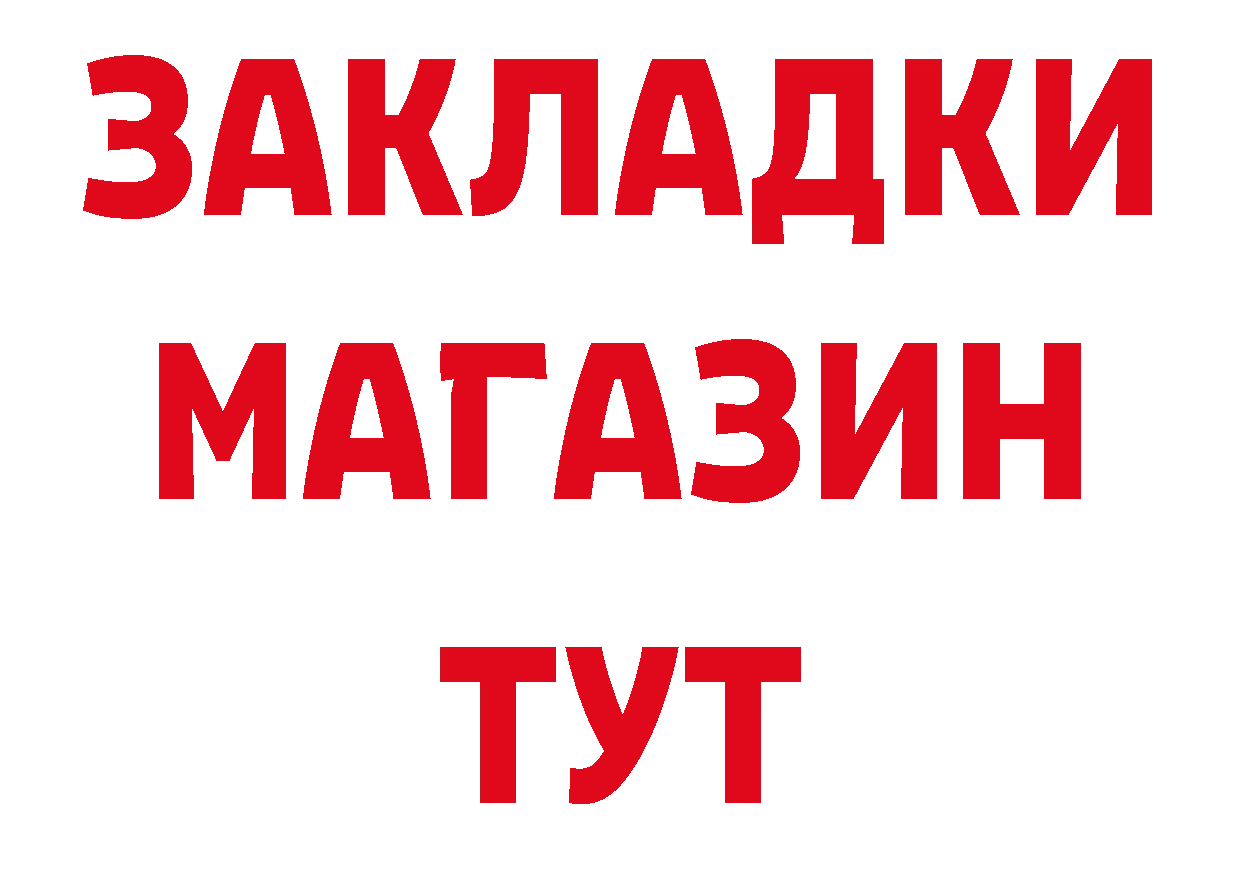 ЗАКЛАДКИ
МАГАЗИН
ТУТ